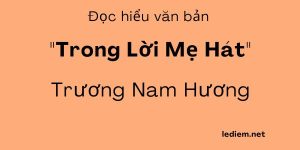 Đọc hiểu văn bản

"Trong Lời Mẹ Hát"

Trương Nam Hương

lediem.net